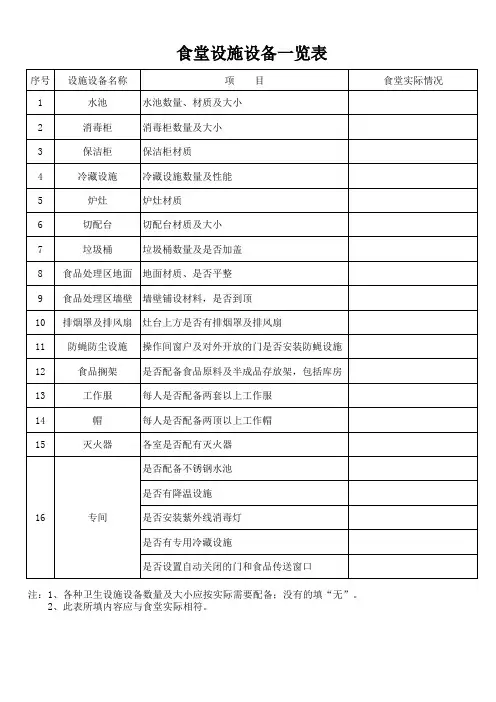 食堂设施设备一览表

| 序号 | 设施设备名称 | 项　　目 | 食堂实际情况 |
|---|---|---|---|
| 1 | 水池 | 水池数量、材质及大小 | |
| 2 | 消毒柜 | 消毒柜数量及大小 | |
| 3 | 保洁柜 | 保洁柜材质 | |
| 4 | 冷藏设施 | 冷藏设施数量及性能 | |
| 5 | 炉灶 | 炉灶材质 | |
| 6 | 切配台 | 切配台材质及大小 | |
| 7 | 垃圾桶 | 垃圾桶数量及是否加盖 | |
| 8 | 食品处理区地面 | 地面材质、是否平整 | |
| 9 | 食品处理区墙壁 | 墙壁铺设材料，是否到顶 | |
| 10 | 排烟罩及排风扇 | 灶台上方是否有排烟罩及排风扇 | |
| 11 | 防蝇防尘设施 | 操作间窗户及对外开放的门是否安装防蝇设施 | |
| 12 | 食品搁架 | 是否配备食品原料及半成品存放架，包括库房 | |
| 13 | 工作服 | 每人是否配备两套以上工作服 | |
| 14 | 帽 | 每人是否配备两顶以上工作帽 | |
| 15 | 灭火器 | 各室是否配有灭火器 | |
| 16 | 专间 | 是否配备不锈钢水池 | |
| | | 是否有降温设施 | |
| | | 是否安装紫外线消毒灯 | |
| | | 是否有专用冷藏设施 | |
| | | 是否设置自动关闭的门和食品传送窗口 | |

注：1、各种卫生设施设备数量及大小应按实际需要配备；没有的填“无”。
2、此表所填内容应与食堂实际相符。